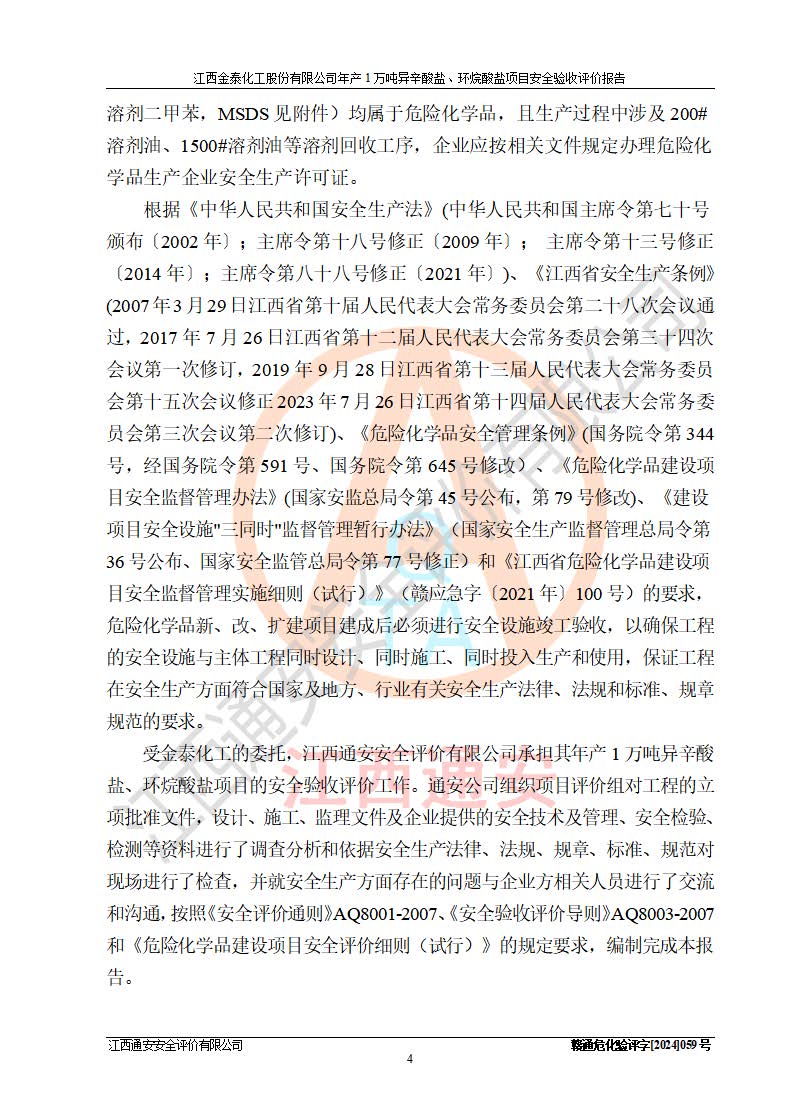 江西金泰化工股份有限公司年产 1 万吨异辛酸盐、环烷酸盐项目安全验收评价报告

溶剂二甲苯，MSDS 见附件）均属于危险化学品，且生产过程中涉及 200#溶剂油、1500#溶剂油等溶剂回收工序，企业应按相关文件规定办理危险化学品生产企业安全生产许可证。

根据《中华人民共和国安全生产法》(中华人民共和国主席令第七十号颁布〔2002 年〕；主席令第十八号修正〔2009 年〕；主席令第十三号修正〔2014 年〕；主席令第八十八号修正〔2021 年〕)、《江西省安全生产条例》(2007 年 3 月 29 日江西省第十届人民代表大会常务委员会第二十八次会议通过，2017 年 7 月 26 日江西省第十二届人民代表大会常务委员会第三十四次会议第一次修订，2019 年 9 月 28 日江西省第十三届人民代表大会常务委员会第十五次会议修正 2023 年 7 月 26 日江西省第十四届人民代表大会常务委员会第三次会议第二次修订)、《危险化学品安全管理条例》(国务院令第 344 号，经国务院令第 591 号、国务院令第 645 号修改）、《危险化学品建设项目安全监督管理办法》(国家安监总局令第 45 号公布，第 79 号修改)、《建设项目安全设施"三同时"监督管理暂行办法》（国家安全生产监督管理总局令第 36 号公布、国家安全监管总局令第 77 号修正）和《江西省危险化学品建设项目安全监督管理实施细则（试行）》（赣应急字〔2021 年〕100 号）的要求，危险化学品新、改、扩建项目建成后必须进行安全设施竣工验收，以确保工程的安全设施与主体工程同时设计、同时施工、同时投入生产和使用，保证工程在安全生产方面符合国家及地方、行业有关安全生产法律、法规和标准、规章规范的要求。

受金泰化工的委托，江西通安安全评价有限公司承担其年产 1 万吨异辛酸盐、环烷酸盐项目的安全验收评价工作。通安公司组织项目评价组对工程的立项批准文件，设计、施工、监理文件及企业提供的安全技术及管理、安全检验、检测等资料进行了调查分析和依据安全生产法律、法规、规章、标准、规范对现场进行了检查，并就安全生产方面存在的问题与企业方相关人员进行了交流和沟通，按照《安全评价通则》AQ8001-2007、《安全验收评价导则》AQ8003-2007 和《危险化学品建设项目安全评价细则（试行）》的规定要求，编制完成本报告。

江西通安安全评价有限公司　　赣通危化验评字[2024]059 号

4